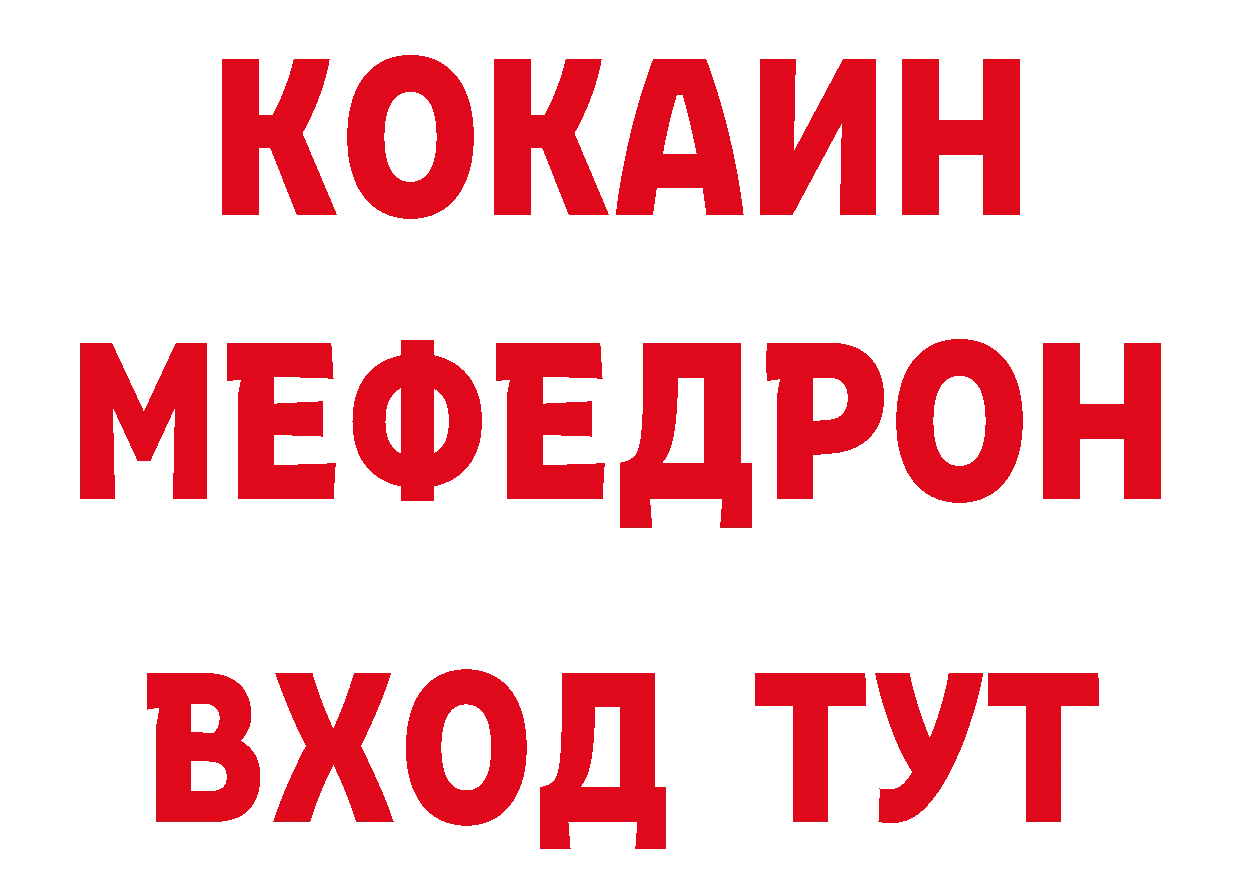 КОКАИН
МЕФЕДРОН
ВХОД ТУТ